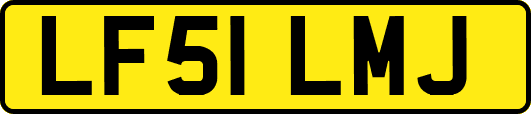 LF51 LMJ